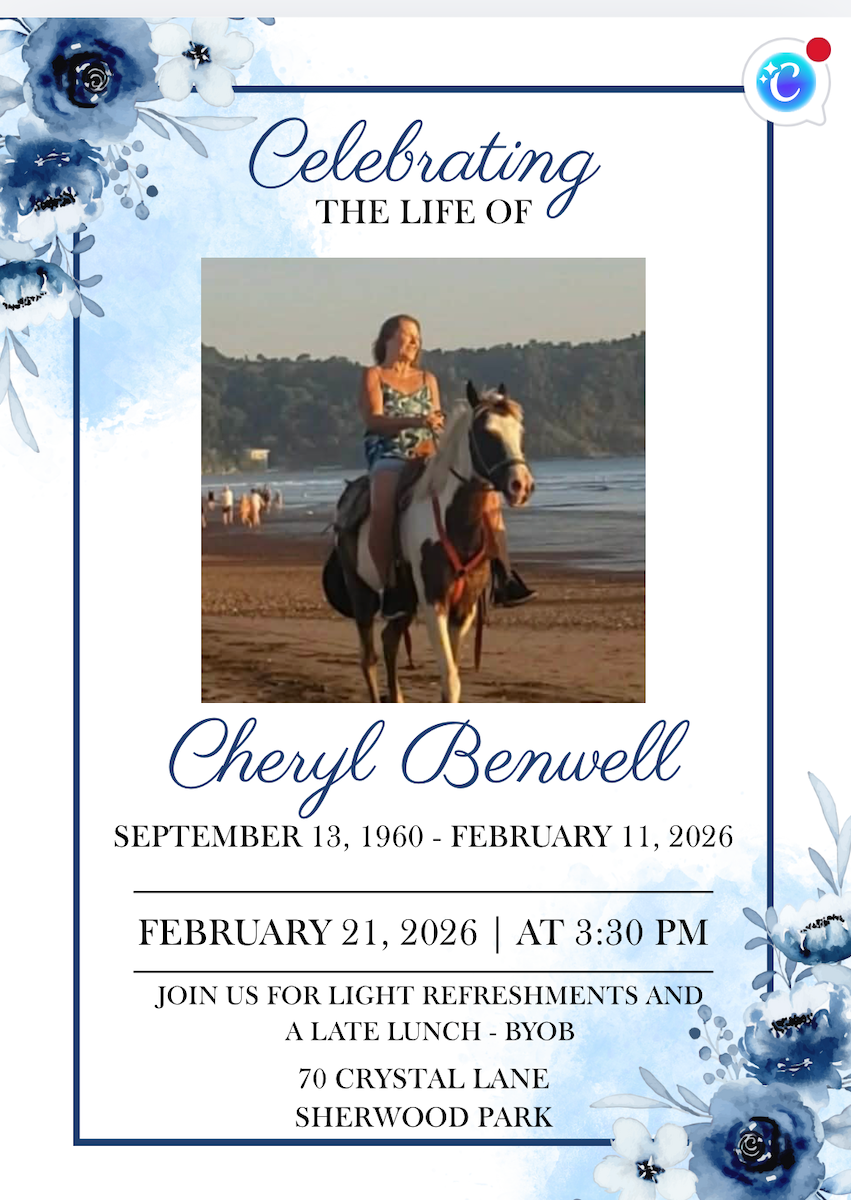 Celebrating
THE LIFE OF

Cheryl Benwell

SEPTEMBER 13, 1960 - FEBRUARY 11, 2026

FEBRUARY 21, 2026 | AT 3:30 PM

JOIN US FOR LIGHT REFRESHMENTS AND A LATE LUNCH - BYOB

70 CRYSTAL LANE
SHERWOOD PARK